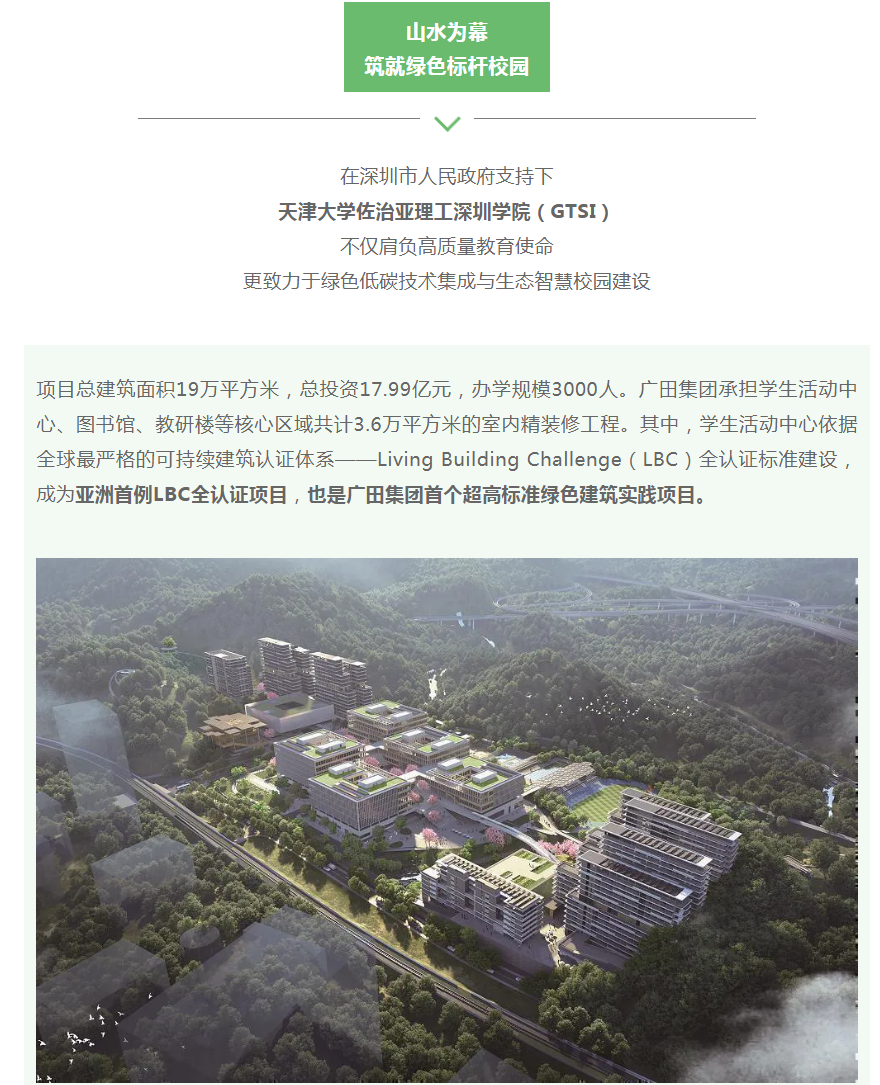 山水为幕
筑就绿色标杆校园

在深圳市人民政府支持下
天津大学佐治亚理工深圳学院（GTSI）
不仅肩负高质量教育使命
更致力于绿色低碳技术集成与生态智慧校园建设

项目总建筑面积19万平方米，总投资17.99亿元，办学规模3000人。广田集团承担学生活动中心、图书馆、教研楼等核心区域共计3.6万平方米的室内精装修工程。其中，学生活动中心依据全球最严格的可持续建筑认证体系——Living Building Challenge（LBC）全认证标准建设，成为亚洲首例LBC全认证项目，也是广田集团首个超高标准绿色建筑实践项目。